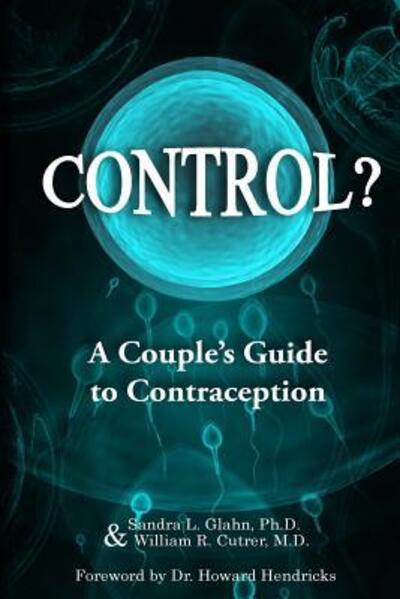 CONTROL?

A Couple's Guide to Contraception

Sandra L. Glahn, Ph.D.
& William R. Cutrer, M.D.

Foreword by Dr. Howard Hendricks